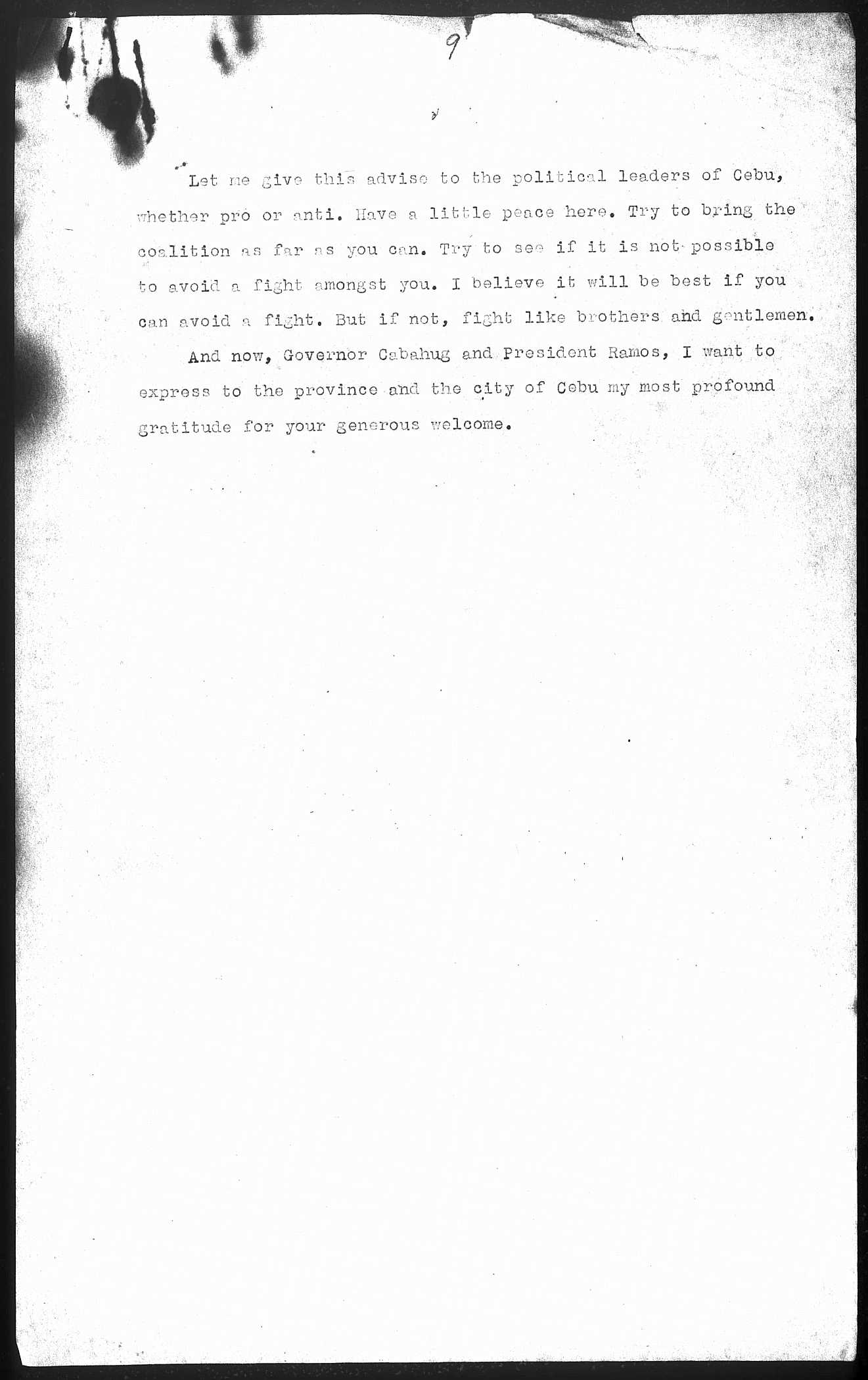 9

Let me give this advise to the political leaders of Cebu, whether pro or anti. Have a little peace here. Try to bring the coalition as far as you can. Try to see if it is not possible to avoid a fight amongst you. I believe it will be best if you can avoid a fight. But if not, fight like brothers and gentlemen.

And now, Governor Cabahug and President Ramos, I want to express to the province and the city of Cebu my most profound gratitude for your generous welcome.